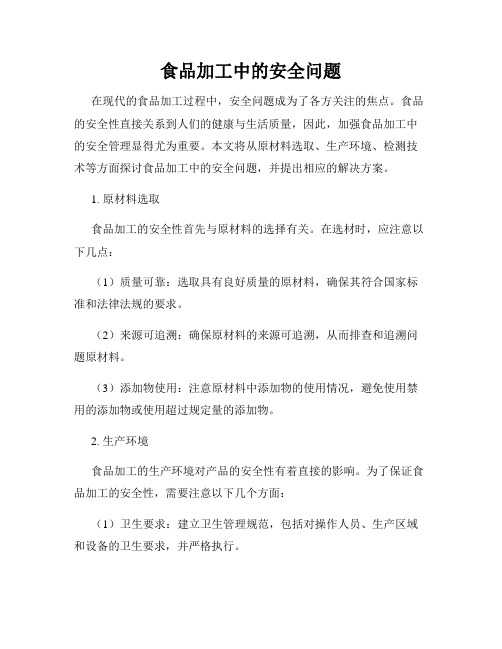 食品加工中的安全问题

在现代的食品加工过程中，安全问题成为了各方关注的焦点。食品的安全性直接关系到人们的健康与生活质量，因此，加强食品加工中的安全管理显得尤为重要。本文将从原材料选取、生产环境、检测技术等方面探讨食品加工中的安全问题，并提出相应的解决方案。

1. 原材料选取

食品加工的安全性首先与原材料的选择有关。在选材时，应注意以下几点：

（1）质量可靠：选取具有良好质量的原材料，确保其符合国家标准和法律法规的要求。

（2）来源可追溯：确保原材料的来源可追溯，从而排查和追溯问题原材料。

（3）添加物使用：注意原材料中添加物的使用情况，避免使用禁用的添加物或使用超过规定量的添加物。

2. 生产环境

食品加工的生产环境对产品的安全性有着直接的影响。为了保证食品加工的安全性，需要注意以下几个方面：

（1）卫生要求：建立卫生管理规范，包括对操作人员、生产区域和设备的卫生要求，并严格执行。